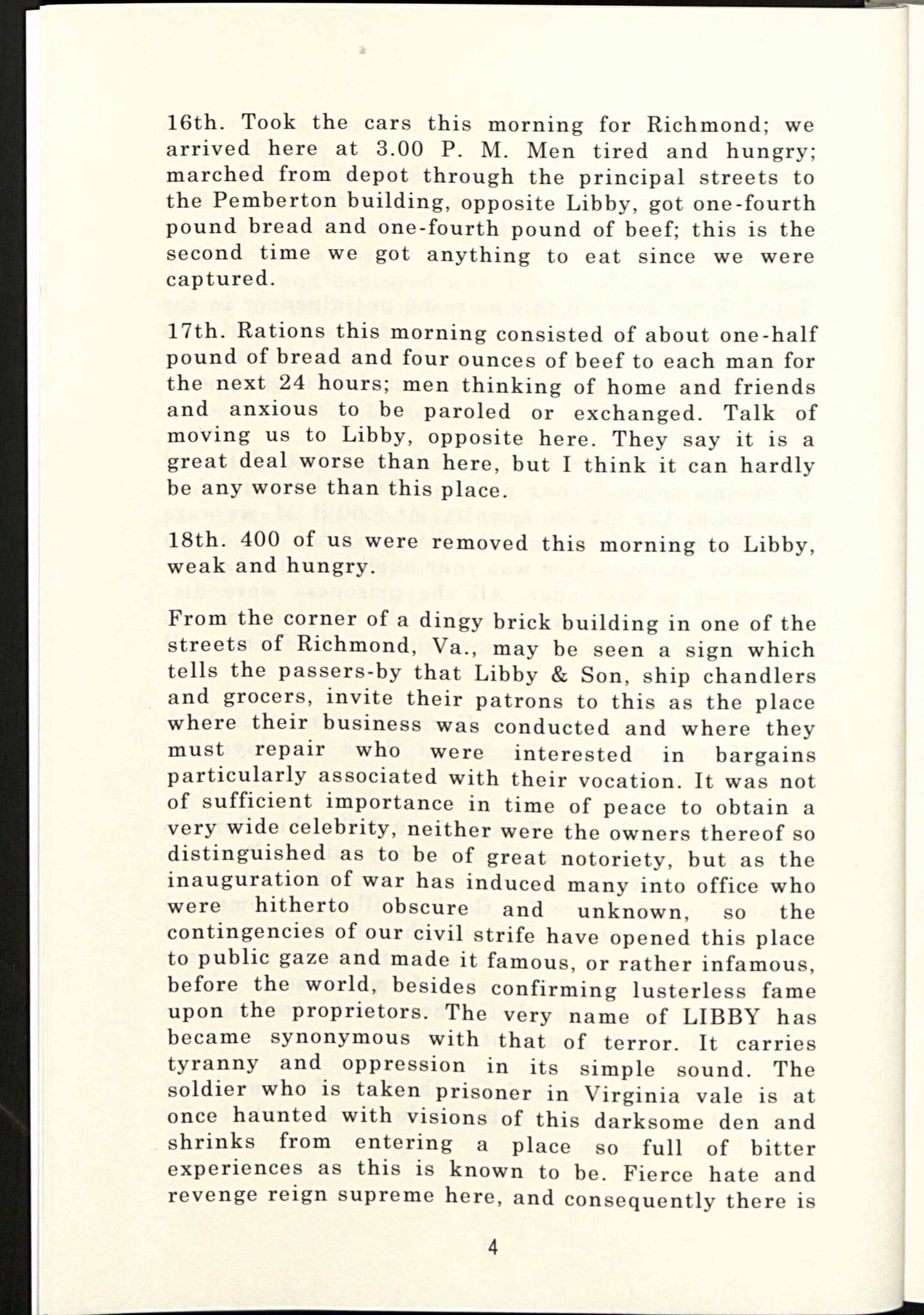 16th. Took the cars this morning for Richmond; we arrived here at 3.00 P. M. Men tired and hungry; marched from depot through the principal streets to the Pemberton building, opposite Libby, got one-fourth pound bread and one-fourth pound of beef; this is the second time we got anything to eat since we were captured.

17th. Rations this morning consisted of about one-half pound of bread and four ounces of beef to each man for the next 24 hours; men thinking of home and friends and anxious to be paroled or exchanged. Talk of moving us to Libby, opposite here. They say it is a great deal worse than here, but I think it can hardly be any worse than this place.

18th. 400 of us were removed this morning to Libby, weak and hungry.

From the corner of a dingy brick building in one of the streets of Richmond, Va., may be seen a sign which tells the passers-by that Libby & Son, ship chandlers and grocers, invite their patrons to this as the place where their business was conducted and where they must repair who were interested in bargains particularly associated with their vocation. It was not of sufficient importance in time of peace to obtain a very wide celebrity, neither were the owners thereof so distinguished as to be of great notoriety, but as the inauguration of war has induced many into office who were hitherto obscure and unknown, so the contingencies of our civil strife have opened this place to public gaze and made it famous, or rather infamous, before the world, besides confirming lusterless fame upon the proprietors. The very name of LIBBY has became synonymous with that of terror. It carries tyranny and oppression in its simple sound. The soldier who is taken prisoner in Virginia vale is at once haunted with visions of this darksome den and shrinks from entering a place so full of bitter experiences as this is known to be. Fierce hate and revenge reign supreme here, and consequently there is

4